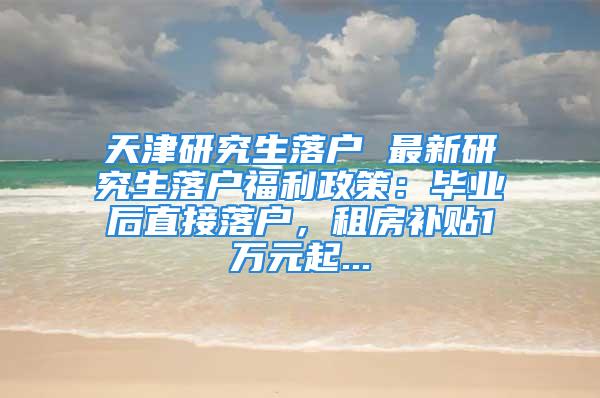 天津研究生落户 最新研究生落户福利政策：毕业后直接落户，租房补贴1万元起...